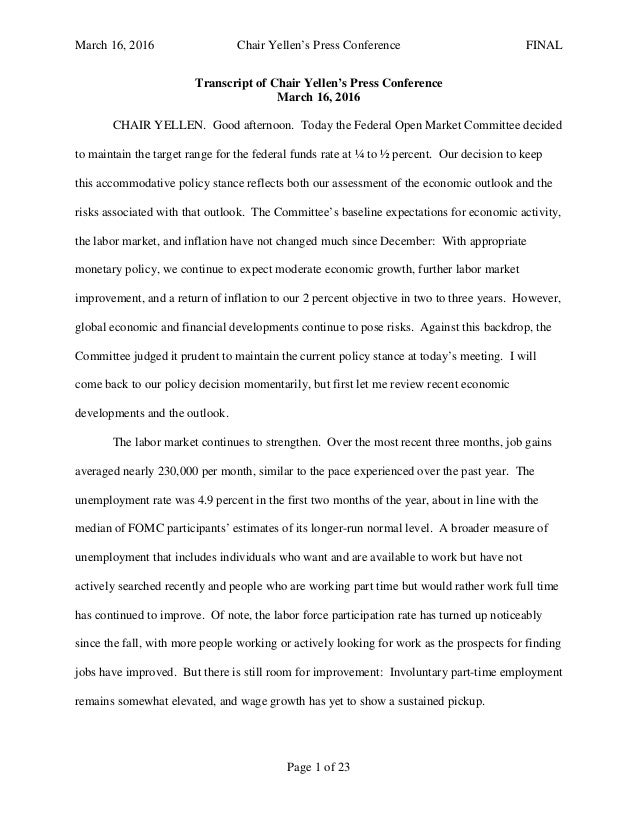 March 16, 2016 Chair Yellen's Press Conference FINAL

Transcript of Chair Yellen's Press Conference
March 16, 2016

CHAIR YELLEN. Good afternoon. Today the Federal Open Market Committee decided to maintain the target range for the federal funds rate at ¼ to ½ percent. Our decision to keep this accommodative policy stance reflects both our assessment of the economic outlook and the risks associated with that outlook. The Committee's baseline expectations for economic activity, the labor market, and inflation have not changed much since December: With appropriate monetary policy, we continue to expect moderate economic growth, further labor market improvement, and a return of inflation to our 2 percent objective in two to three years. However, global economic and financial developments continue to pose risks. Against this backdrop, the Committee judged it prudent to maintain the current policy stance at today's meeting. I will come back to our policy decision momentarily, but first let me review recent economic developments and the outlook.

The labor market continues to strengthen. Over the most recent three months, job gains averaged nearly 230,000 per month, similar to the pace experienced over the past year. The unemployment rate was 4.9 percent in the first two months of the year, about in line with the median of FOMC participants' estimates of its longer-run normal level. A broader measure of unemployment that includes individuals who want and are available to work but have not actively searched recently and people who are working part time but would rather work full time has continued to improve. Of note, the labor force participation rate has turned up noticeably since the fall, with more people working or actively looking for work as the prospects for finding jobs have improved. But there is still room for improvement: Involuntary part-time employment remains somewhat elevated, and wage growth has yet to show a sustained pickup.

Page 1 of 23